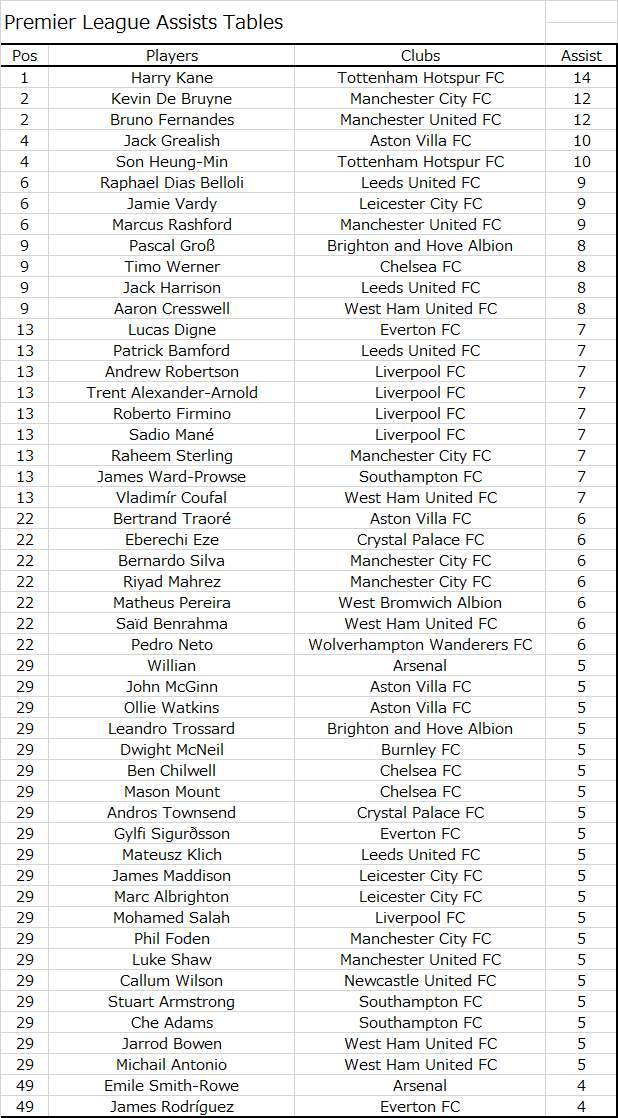 Premier League Assists Tables

| Pos | Players | Clubs | Assist |
|---|---|---|---|
| 1 | Harry Kane | Tottenham Hotspur FC | 14 |
| 2 | Kevin De Bruyne | Manchester City FC | 12 |
| 2 | Bruno Fernandes | Manchester United FC | 12 |
| 4 | Jack Grealish | Aston Villa FC | 10 |
| 4 | Son Heung-Min | Tottenham Hotspur FC | 10 |
| 6 | Raphael Dias Belloli | Leeds United FC | 9 |
| 6 | Jamie Vardy | Leicester City FC | 9 |
| 6 | Marcus Rashford | Manchester United FC | 9 |
| 9 | Pascal Groß | Brighton and Hove Albion | 8 |
| 9 | Timo Werner | Chelsea FC | 8 |
| 9 | Jack Harrison | Leeds United FC | 8 |
| 9 | Aaron Cresswell | West Ham United FC | 8 |
| 13 | Lucas Digne | Everton FC | 7 |
| 13 | Patrick Bamford | Leeds United FC | 7 |
| 13 | Andrew Robertson | Liverpool FC | 7 |
| 13 | Trent Alexander-Arnold | Liverpool FC | 7 |
| 13 | Roberto Firmino | Liverpool FC | 7 |
| 13 | Sadio Mané | Liverpool FC | 7 |
| 13 | Raheem Sterling | Manchester City FC | 7 |
| 13 | James Ward-Prowse | Southampton FC | 7 |
| 13 | Vladimír Coufal | West Ham United FC | 7 |
| 22 | Bertrand Traoré | Aston Villa FC | 6 |
| 22 | Eberechi Eze | Crystal Palace FC | 6 |
| 22 | Bernardo Silva | Manchester City FC | 6 |
| 22 | Riyad Mahrez | Manchester City FC | 6 |
| 22 | Matheus Pereira | West Bromwich Albion | 6 |
| 22 | Saïd Benrahma | West Ham United FC | 6 |
| 22 | Pedro Neto | Wolverhampton Wanderers FC | 6 |
| 29 | Willian | Arsenal | 5 |
| 29 | John McGinn | Aston Villa FC | 5 |
| 29 | Ollie Watkins | Aston Villa FC | 5 |
| 29 | Leandro Trossard | Brighton and Hove Albion | 5 |
| 29 | Dwight McNeil | Burnley FC | 5 |
| 29 | Ben Chilwell | Chelsea FC | 5 |
| 29 | Mason Mount | Chelsea FC | 5 |
| 29 | Andros Townsend | Crystal Palace FC | 5 |
| 29 | Gylfi Sigurðsson | Everton FC | 5 |
| 29 | Mateusz Klich | Leeds United FC | 5 |
| 29 | James Maddison | Leicester City FC | 5 |
| 29 | Marc Albrighton | Leicester City FC | 5 |
| 29 | Mohamed Salah | Liverpool FC | 5 |
| 29 | Phil Foden | Manchester City FC | 5 |
| 29 | Luke Shaw | Manchester United FC | 5 |
| 29 | Callum Wilson | Newcastle United FC | 5 |
| 29 | Stuart Armstrong | Southampton FC | 5 |
| 29 | Che Adams | Southampton FC | 5 |
| 29 | Jarrod Bowen | West Ham United FC | 5 |
| 29 | Michail Antonio | West Ham United FC | 5 |
| 49 | Emile Smith-Rowe | Arsenal | 4 |
| 49 | James Rodríguez | Everton FC | 4 |